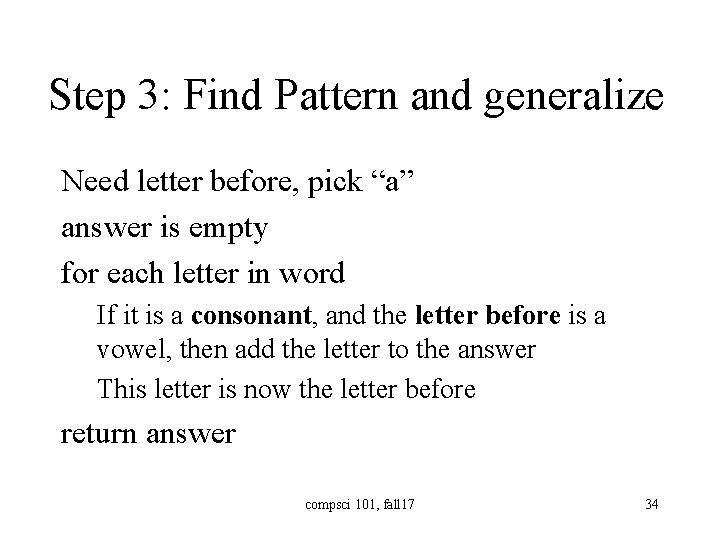 Step 3: Find Pattern and generalize

Need letter before, pick "a"

answer is empty

for each letter in word

If it is a consonant, and the letter before is a vowel, then add the letter to the answer

This letter is now the letter before

return answer

compsci 101, fall17

34